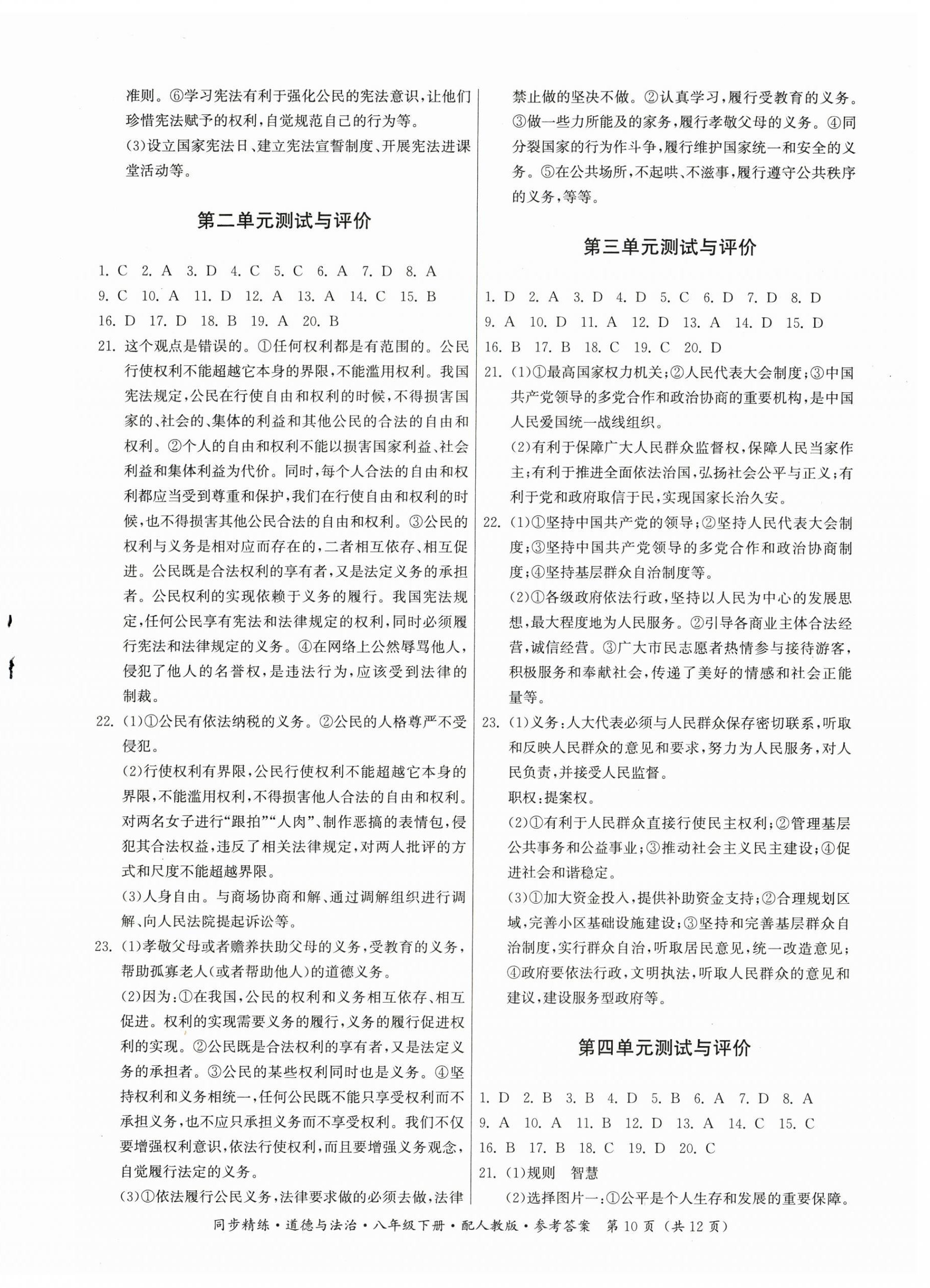 准则。⑥学习宪法有利于强化公民的宪法意识，让他们珍惜宪法赋予的权利，自觉规范自己的行为等。
(3)设立国家宪法日、建立宪法宣誓制度、开展宪法进课堂活动等。

第二单元测试与评价

1. C 2. A 3. D 4. C 5. C 6. A 7. D 8. A 9. C 10. A 11. D 12. A 13. A 14. C 15. B 16. D 17. D 18. B 19. A 20. B
21. 这个观点是错误的。①任何权利都是有范围的。公民行使权利不能超越它本身的界限，不能滥用权利。我国宪法规定，公民在行使自由和权利的时候，不得损害国家的、社会的、集体的利益和其他公民的合法的自由和权利。②个人的自由和权利不能以损害国家利益、社会利益和集体利益为代价。同时，每个人合法的自由和权利都应当受到尊重和保护，我们在行使自由和权利的时候，也不得损害其他公民合法的自由和权利。③公民的权利与义务是相对应而存在的，二者相互依存、相互促进。公民既是合法权利的享有者，又是法定义务的承担者。公民权利的实现依赖于义务的履行。我国宪法规定，任何公民享有宪法和法律规定的权利，同时必须履行宪法和法律规定的义务。④在网络上公然辱骂他人，侵犯了他人的名誉权，是违法行为，应该受到法律的制裁。
22. (1)①公民有依法纳税的义务。②公民的人格尊严不受侵犯。
(2)行使权利有界限，公民行使权利不能超越它本身的界限，不能滥用权利，不得损害他人合法的自由和权利。对两名女子进行“跟拍”“人肉”、制作恶搞的表情包，侵犯其合法权益，违反了相关法律规定，对两人批评的方式和尺度不能超越界限。
(3)人身自由。与商场协商和解、通过调解组织进行调解、向人民法院提起诉讼等。
23. (1)孝敬父母或者赡养扶助父母的义务，受教育的义务，帮助孤寡老人(或者帮助他人)的道德义务。
(2)因为：①在我国，公民的权利和义务相互依存、相互促进。权利的实现需要义务的履行，义务的履行促进权利的实现。②公民既是合法权利的享有者，又是法定义务的承担者。③公民的某些权利同时也是义务。④坚持权利和义务相统一，任何公民既不能只享受权利而不承担义务，也不应只承担义务而不享受权利。我们不仅要增强权利意识，依法行使权利，而且要增强义务观念，自觉履行法定的义务。
(3)①依法履行公民义务，法律要求做的必须去做，法律禁止做的坚决不做。②认真学习，履行受教育的义务。③做一些力所能及的家务，履行孝敬父母的义务。④同分裂国家的行为作斗争，履行维护国家统一和安全的义务。⑤在公共场所，不起哄、不滋事，履行遵守公共秩序的义务，等等。

第三单元测试与评价

1. D 2. A 3. D 4. D 5. C 6. D 7. D 8. D 9. A 10. D 11. A 12. D 13. A 14. D 15. D 16. B 17. B 18. C 19. C 20. D
21. (1)①最高国家权力机关；②人民代表大会制度；③中国共产党领导的多党合作和政治协商的重要机构，是中国人民爱国统一战线组织。
(2)有利于保障广大人民群众监督权，保障人民当家作主；有利于推进全面依法治国，弘扬社会公平与正义；有利于党和政府取信于民，实现国家长治久安。
22. (1)①坚持中国共产党的领导；②坚持人民代表大会制度；③坚持中国共产党领导的多党合作和政治协商制度；④坚持基层群众自治制度等。
(2)①各级政府依法行政，坚持以人民为中心的发展思想，最大程度地为人民服务。②引导各商业主体合法经营，诚信经营。③广大市民志愿者热情参与接待游客，积极服务和奉献社会，传递了美好的情感和社会正能量等。
23. (1)义务：人大代表必须与人民群众保存密切联系，听取和反映人民群众的意见和要求，努力为人民服务，对人民负责，并接受人民监督。
职权：提案权。
(2)①有利于人民群众直接行使民主权利；②管理基层公共事务和公益事业；③推动社会主义民主建设；④促进社会和谐稳定。
(3)①加大资金投入，提供补助资金支持；②合理规划区域，完善小区基础设施建设；③坚持和完善基层群众自治制度，实行群众自治，听取居民意见，统一改造意见；④政府要依法行政，文明执法，听取人民群众的意见和建议，建设服务型政府等。

第四单元测试与评价

1. D 2. B 3. B 4. D 5. B 6. A 7. D 8. A 9. A 10. A 11. B 12. D 13. A 14. C 15. C 16. B 17. B 18. C 19. D 20. C
21. (1)规则 智慧
(2)选择图片一：①公平是个人生存和发展的重要保障。

同步精练·道德与法治·八年级下册·配人教版·参考答案 第10页（共12页）